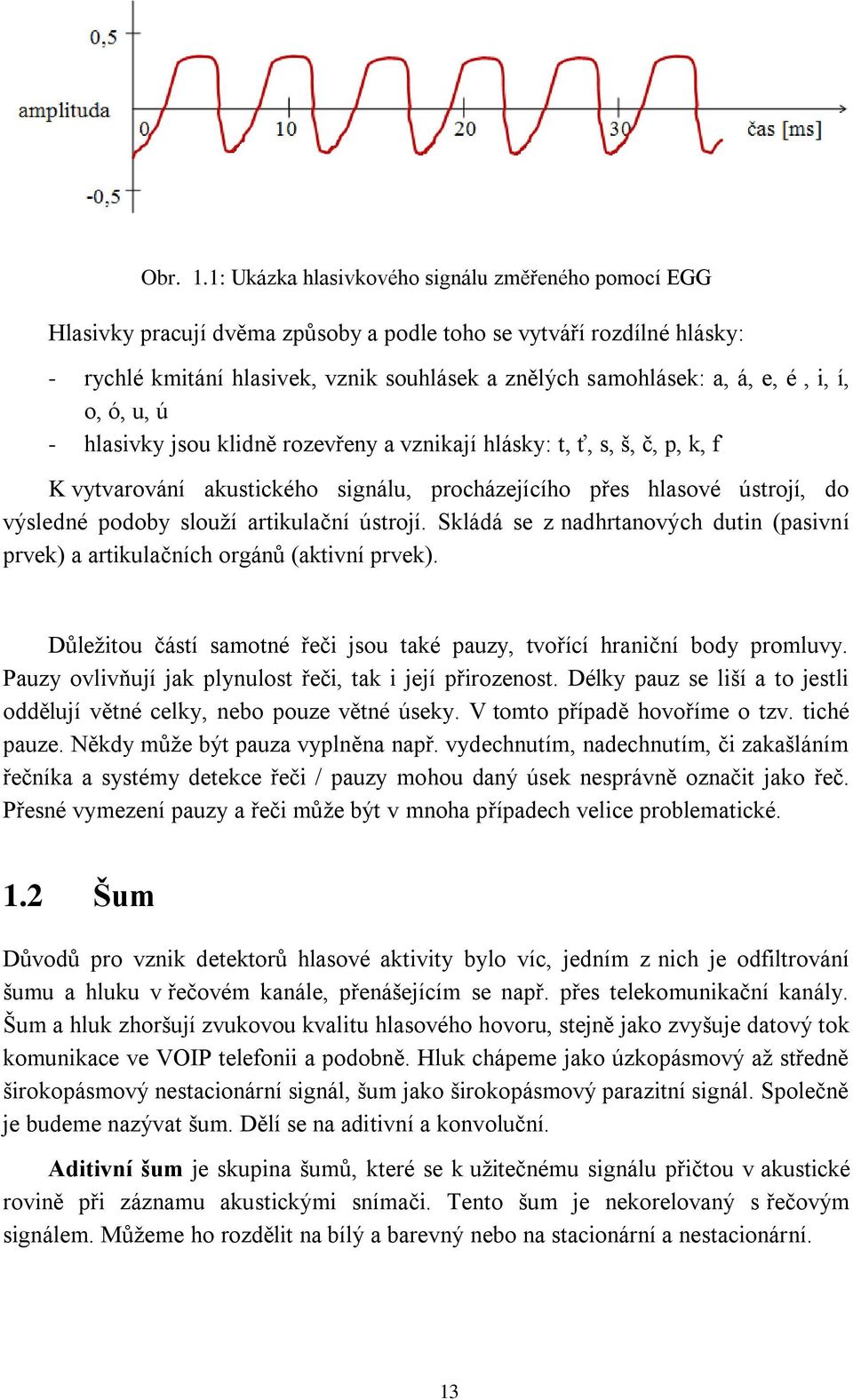 0,5

amplituda

0

10

20

30

čas [ms]

-0,5

Obr. 1.1: Ukázka hlasivkového signálu změřeného pomocí EGG

Hlasivky pracují dvěma způsoby a podle toho se vytváří rozdílné hlásky:

- rychlé kmitání hlasivek, vznik souhlásek a znělých samohlásek: a, á, e, é , i, í, o, ó, u, ú
- hlasivky jsou klidně rozevřeny a vznikají hlásky: t, ť, s, š, č, p, k, f

K vytvarování akustického signálu, procházejícího přes hlasové ústrojí, do výsledné podoby slouží artikulační ústrojí. Skládá se z nadhrtanových dutin (pasivní prvek) a artikulačních orgánů (aktivní prvek).

Důležitou částí samotné řeči jsou také pauzy, tvořící hraniční body promluvy. Pauzy ovlivňují jak plynulost řeči, tak i její přirozenost. Délky pauz se liší a to jestli oddělují větné celky, nebo pouze větné úseky. V tomto případě hovoříme o tzv. tiché pauze. Někdy může být pauza vyplněna např. vydechnutím, nadechnutím, či zakašláním řečníka a systémy detekce řeči / pauzy mohou daný úsek nesprávně označit jako řeč. Přesné vymezení pauzy a řeči může být v mnoha případech velice problematické.

1.2 Šum

Důvodů pro vznik detektorů hlasové aktivity bylo víc, jedním z nich je odfiltrování šumu a hluku v řečovém kanále, přenášejícím se např. přes telekomunikační kanály. Šum a hluk zhoršují zvukovou kvalitu hlasového hovoru, stejně jako zvyšuje datový tok komunikace ve VOIP telefonii a podobně. Hluk chápeme jako úzkopásmový až středně širokopásmový nestacionární signál, šum jako širokopásmový parazitní signál. Společně je budeme nazývat šum. Dělí se na aditivní a konvoluční.

Aditivní šum je skupina šumů, které se k užitečnému signálu přičtou v akustické rovině při záznamu akustickými snímači. Tento šum je nekorelovaný s řečovým signálem. Můžeme ho rozdělit na bílý a barevný nebo na stacionární a nestacionární.

13